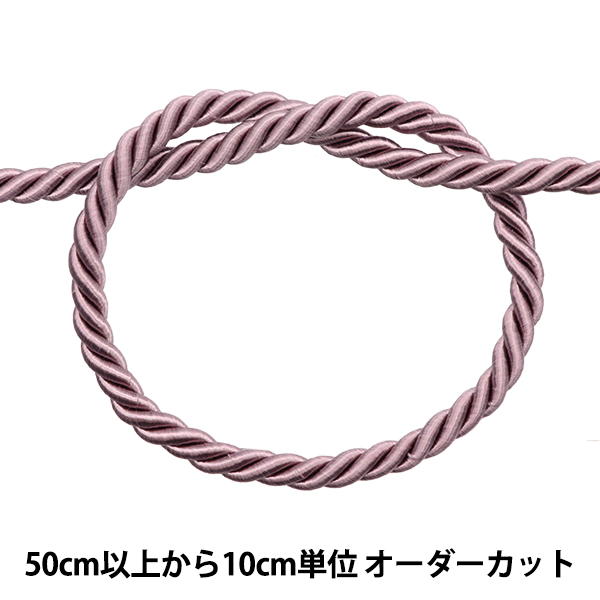 50cm以上から10cm単位 オーダーカット